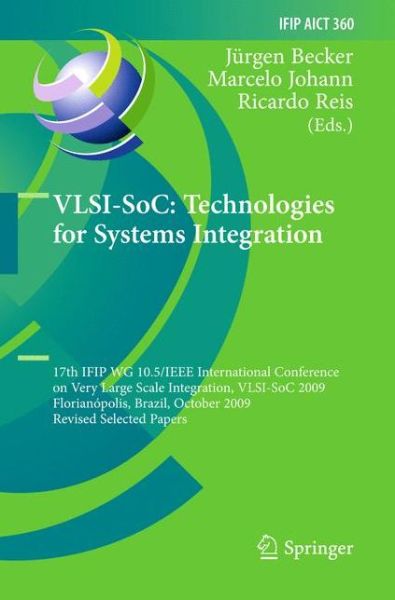 IFIP AICT 360

Jürgen Becker
Marcelo Johann
Ricardo Reis
(Eds.)

VLSI-SoC: Technologies for Systems Integration

17th IFIP WG 10.5/IEEE International Conference on Very Large Scale Integration, VLSI-SoC 2009
Florianópolis, Brazil, October 2009
Revised Selected Papers

Springer